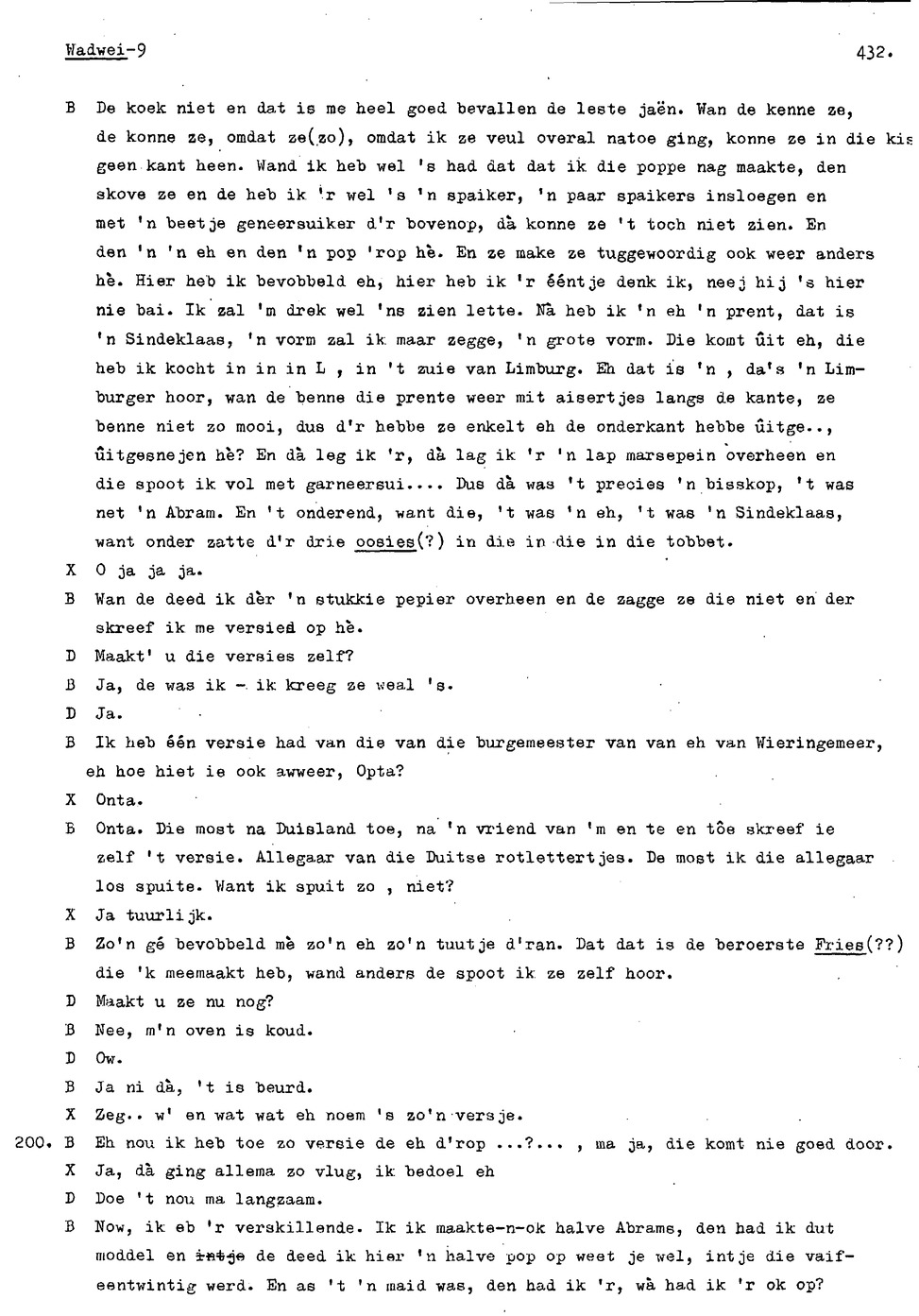 Wadwei-9 432.

B De koek niet en dat is me heel goed bevallen de leste jaën. Wan de kenne ze, de konne ze, omdat ze(zo), omdat ik ze veul overal natoe ging, konne ze in die kis geen kant heen. Wand ik heb wel 's had dat dat ik die poppe nag maakte, den skove ze en de heb ik 'r wel 's 'n spaiker, 'n paar spaikers insloegen en met 'n beetje geneersuiker d'r bovenop, dà konne ze 't toch niet zien. En den 'n 'n eh en den 'n pop 'rop hè. En ze make ze tuggewoordig ook weer anders hè. Hier heb ik bevobbeld eh, hier heb ik 'r ééntje denk ik, neej hij 's hier nie bai. Ik zal 'm drek wel 'ns zien lette. Nà heb ik 'n eh 'n prent, dat is 'n Sindeklaas, 'n vorm zal ik maar zegge, 'n grote vorm. Die komt ûit eh, die heb ik kocht in in in L , in 't zuie van Limburg. Eh dat is 'n , da's 'n Limburger hoor, wan de benne die prente weer mit aisertjes langs de kante, ze benne niet zo mooi, dus d'r hebbe ze enkelt eh de onderkant hebbe ûitge.., ûitgesnejen hè? En dà leg ik 'r, dà lag ik 'r 'n lap marsepein overheen en die spoot ik vol met garneersui.... Dus dà was 't precies 'n bisskop, 't was net 'n Abram. En 't onderend, want die, 't was 'n eh, 't was 'n Sindeklaas, want onder zatte d'r drie oosies(?) in die in die in die tobbet.
X O ja ja ja.
B Wan de deed ik dèr 'n stukkie pepier overheen en de zagge ze die niet en der skreef ik me versied op hè.
D Maakt' u die versies zelf?
B Ja, de was ik - ik kreeg ze weal 's.
D Ja.
B Ik heb één versie had van die van die burgemeester van van eh van Wieringemeer, eh hoe hiet ie ook awweer, Opta?
X Onta.
B Onta. Die most na Duisland toe, na 'n vriend van 'm en te en tôe skreef ie zelf 't versie. Allegaar van die Duitse rotlettertjes. De most ik die allegaar los spuite. Want ik spuit zo , niet?
X Ja tuurlijk.
B Zo'n gé bevobbeld mè zo'n eh zo'n tuutje d'ran. Dat dat is de beroerste Fries(??) die 'k meemaakt heb, wand anders de spoot ik ze zelf hoor.
D Maakt u ze nu nog?
B Nee, m'n oven is koud.
D Ow.
B Ja ni dà, 't is beurd.
X Zeg.. w' en wat wat eh noem 's zo'n versje.
200. B Eh nou ik heb toe zo versie de eh d'rop ...?... , ma ja, die komt nie goed door.
X Ja, dà ging allema zo vlug, ik bedoel eh
D Doe 't nou ma langzaam.
B Now, ik eb 'r verskillende. Ik ik maakte-n-ok halve Abrams, den had ik dut moddel en ~~intje~~ de deed ik hier 'n halve pop op weet je wel, intje die vaifeentwintig werd. En as 't 'n maid was, den had ik 'r, wà had ik 'r ok op?